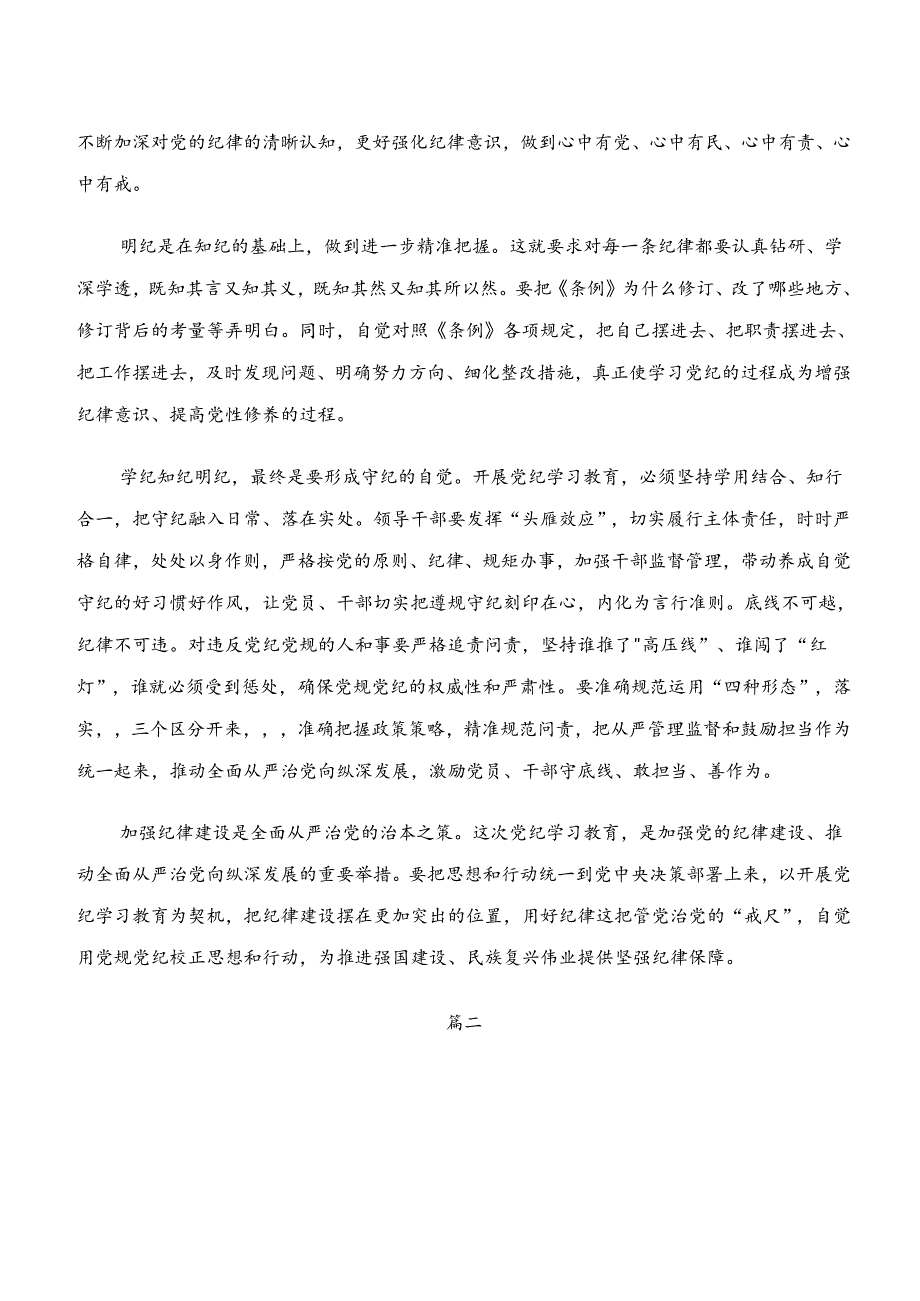 不断加深对党的纪律的清晰认知，更好强化纪律意识，做到心中有党、心中有民、心中有责、心中有戒。

明纪是在知纪的基础上，做到进一步精准把握。这就要求对每一条纪律都要认真钻研、学深学透，既知其言又知其义，既知其然又知其所以然。要把《条例》为什么修订、改了哪些地方、修订背后的考量等弄明白。同时，自觉对照《条例》各项规定，把自己摆进去、把职责摆进去、把工作摆进去，及时发现问题、明确努力方向、细化整改措施，真正使学习党纪的过程成为增强纪律意识、提高党性修养的过程。

学纪知纪明纪，最终是要形成守纪的自觉。开展党纪学习教育，必须坚持学用结合、知行合一，把守纪融入日常、落在实处。领导干部要发挥“头雁效应”，切实履行主体责任，时时严格自律，处处以身作则，严格按党的原则、纪律、规矩办事，加强干部监督管理，带动养成自觉守纪的好习惯好作风，让党员、干部切实把遵规守纪刻印在心，内化为言行准则。底线不可越，纪律不可违。对违反党纪党规的人和事要严格追责问责，坚持谁推了"高压线”、谁闯了“红灯”，谁就必须受到惩处，确保党规党纪的权威性和严肃性。要准确规范运用“四种形态”，落实，，三个区分开来，，，准确把握政策策略，精准规范问责，把从严管理监督和鼓励担当作为统一起来，推动全面从严治党向纵深发展，激励党员、干部守底线、敢担当、善作为。

加强纪律建设是全面从严治党的治本之策。这次党纪学习教育，是加强党的纪律建设、推动全面从严治党向纵深发展的重要举措。要把思想和行动统一到党中央决策部署上来，以开展党纪学习教育为契机，把纪律建设摆在更加突出的位置，用好纪律这把管党治党的“戒尺”，自觉用党规党纪校正思想和行动，为推进强国建设、民族复兴伟业提供坚强纪律保障。

篇二